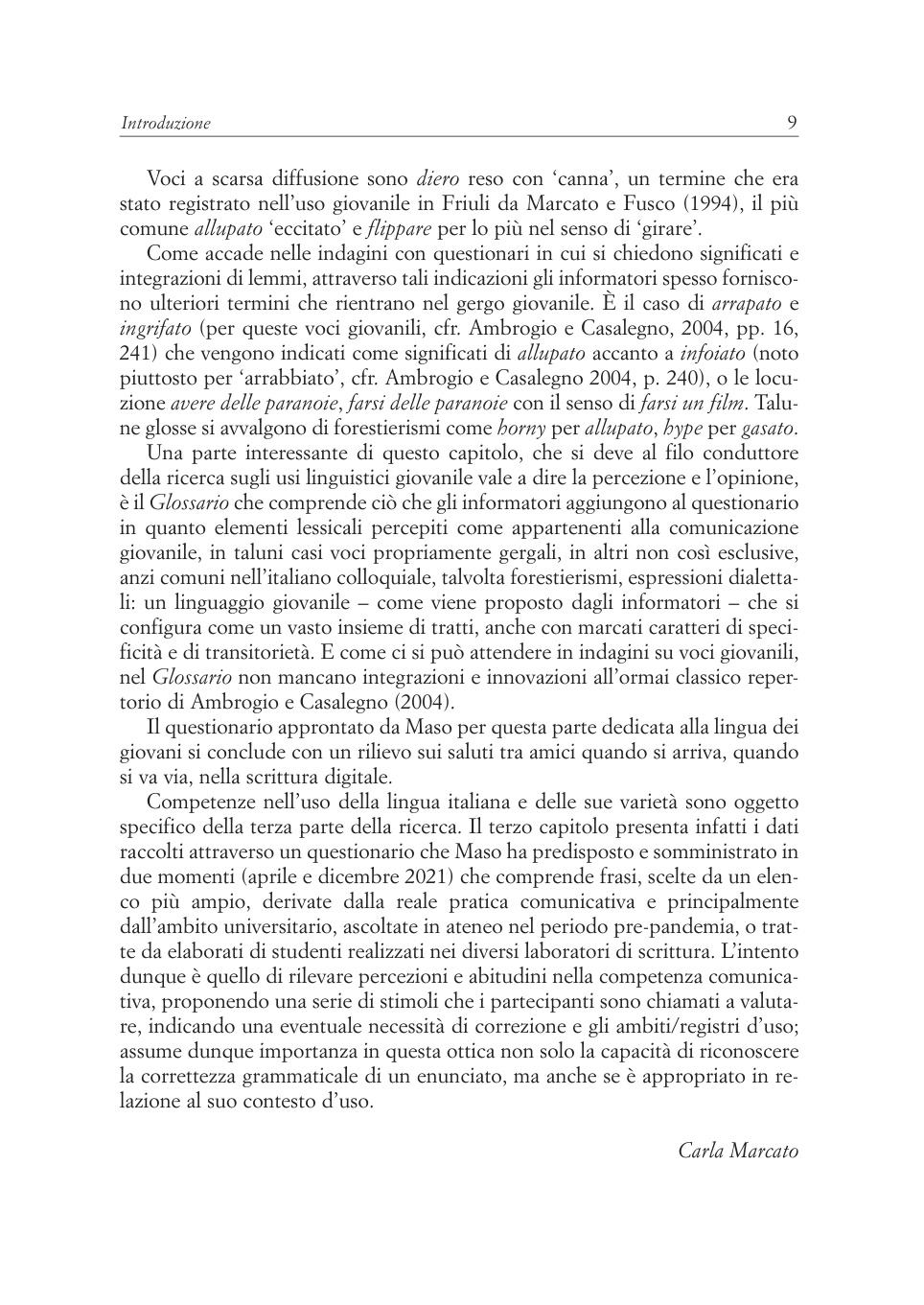 Introduzione 9

Voci a scarsa diffusione sono diero reso con ‘canna’, un termine che era stato registrato nell’uso giovanile in Friuli da Marcato e Fusco (1994), il più comune allupato ‘eccitato’ e flippare per lo più nel senso di ‘girare’.

Come accade nelle indagini con questionari in cui si chiedono significati e integrazioni di lemmi, attraverso tali indicazioni gli informatori spesso forniscono ulteriori termini che rientrano nel gergo giovanile. È il caso di arrapato e ingrifato (per queste voci giovanili, cfr. Ambrogio e Casalegno, 2004, pp. 16, 241) che vengono indicati come significati di allupato accanto a infoiato (noto piuttosto per ‘arrabbiato’, cfr. Ambrogio e Casalegno 2004, p. 240), o le locuzione avere delle paranoie, farsi delle paranoie con il senso di farsi un film. Talune glosse si avvalgono di forestierismi come horny per allupato, hype per gasato.

Una parte interessante di questo capitolo, che si deve al filo conduttore della ricerca sugli usi linguistici giovanile vale a dire la percezione e l’opinione, è il Glossario che comprende ciò che gli informatori aggiungono al questionario in quanto elementi lessicali percepiti come appartenenti alla comunicazione giovanile, in taluni casi voci propriamente gergali, in altri non così esclusive, anzi comuni nell’italiano colloquiale, talvolta forestierismi, espressioni dialettali: un linguaggio giovanile – come viene proposto dagli informatori – che si configura come un vasto insieme di tratti, anche con marcati caratteri di specificità e di transitorietà. E come ci si può attendere in indagini su voci giovanili, nel Glossario non mancano integrazioni e innovazioni all’ormai classico repertorio di Ambrogio e Casalegno (2004).

Il questionario approntato da Maso per questa parte dedicata alla lingua dei giovani si conclude con un rilievo sui saluti tra amici quando si arriva, quando si va via, nella scrittura digitale.

Competenze nell’uso della lingua italiana e delle sue varietà sono oggetto specifico della terza parte della ricerca. Il terzo capitolo presenta infatti i dati raccolti attraverso un questionario che Maso ha predisposto e somministrato in due momenti (aprile e dicembre 2021) che comprende frasi, scelte da un elenco più ampio, derivate dalla reale pratica comunicativa e principalmente dall’ambito universitario, ascoltate in ateneo nel periodo pre-pandemia, o tratte da elaborati di studenti realizzati nei diversi laboratori di scrittura. L’intento dunque è quello di rilevare percezioni e abitudini nella competenza comunicativa, proponendo una serie di stimoli che i partecipanti sono chiamati a valutare, indicando una eventuale necessità di correzione e gli ambiti/registri d’uso; assume dunque importanza in questa ottica non solo la capacità di riconoscere la correttezza grammaticale di un enunciato, ma anche se è appropriato in relazione al suo contesto d’uso.

Carla Marcato